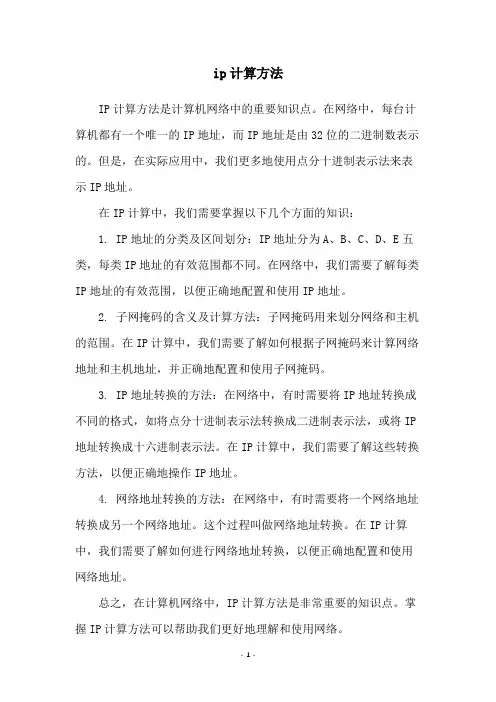 ip 计算方法

IP 计算方法是计算机网络中的重要知识点。在网络中，每台计算机都有一个唯一的 IP 地址，而 IP 地址是由 32 位的二进制数表示的。但是，在实际应用中，我们更多地使用点分十进制表示法来表示 IP 地址。

在 IP 计算中，我们需要掌握以下几个方面的知识：

1. IP 地址的分类及区间划分：IP 地址分为 A、B、C、D、E 五类，每类 IP 地址的有效范围都不同。在网络中，我们需要了解每类 IP 地址的有效范围，以便正确地配置和使用 IP 地址。

2. 子网掩码的含义及计算方法：子网掩码用来划分网络和主机的范围。在 IP 计算中，我们需要了解如何根据子网掩码来计算网络地址和主机地址，并正确地配置和使用子网掩码。

3. IP 地址转换的方法：在网络中，有时需要将 IP 地址转换成不同的格式，如将点分十进制表示法转换成二进制表示法，或将 IP 地址转换成十六进制表示法。在 IP 计算中，我们需要了解这些转换方法，以便正确地操作 IP 地址。

4. 网络地址转换的方法：在网络中，有时需要将一个网络地址转换成另一个网络地址。这个过程叫做网络地址转换。在 IP 计算中，我们需要了解如何进行网络地址转换，以便正确地配置和使用网络地址。

总之，在计算机网络中，IP 计算方法是非常重要的知识点。掌握 IP 计算方法可以帮助我们更好地理解和使用网络。

- 1 -